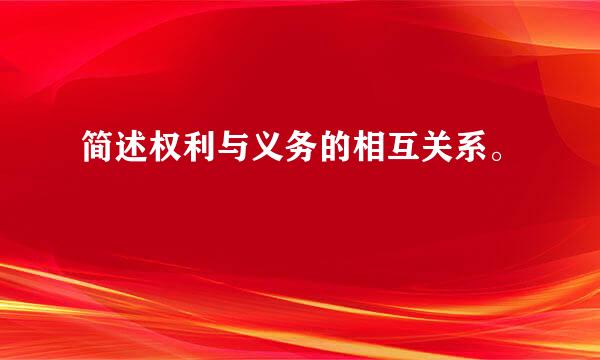 简述权利与义务的相互关系。